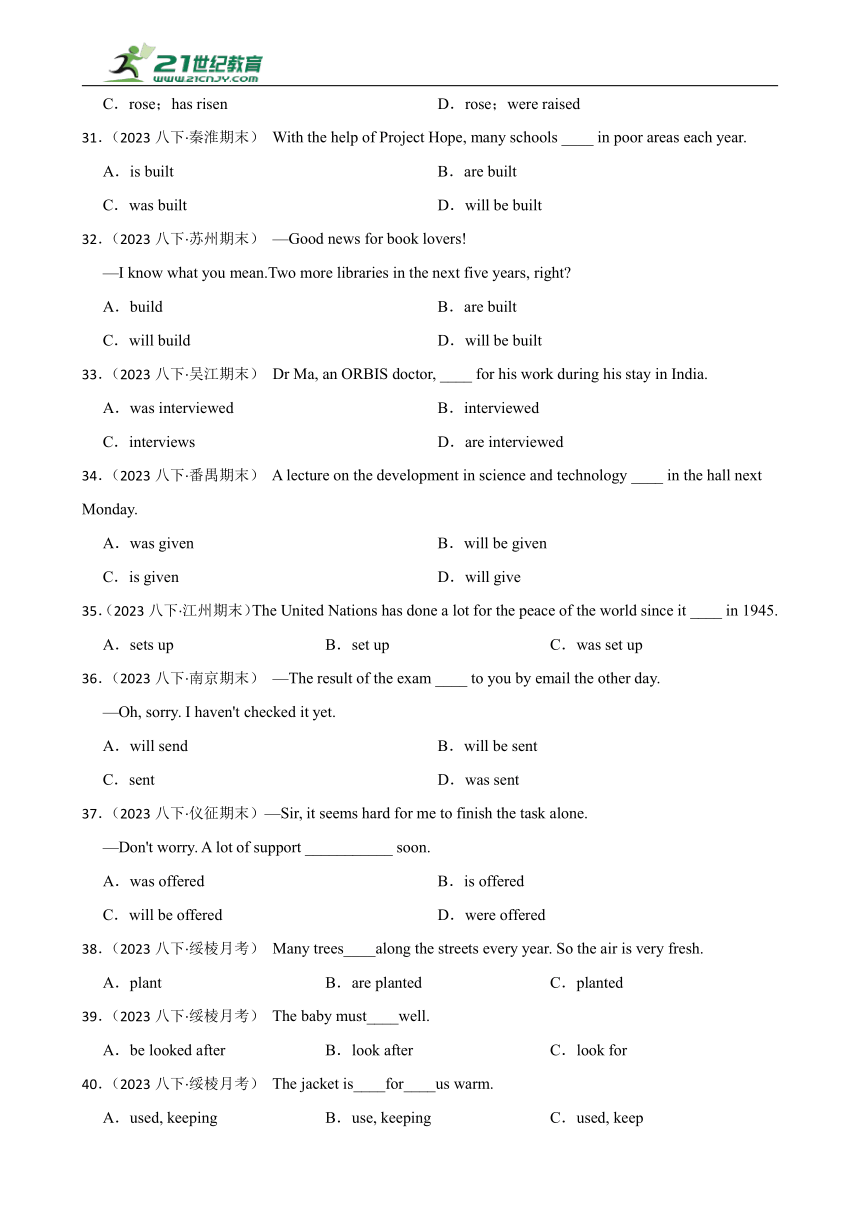 21世纪教育
www.21cnjy.com

C．rose；has risen D．rose；were raised

31．（2023 八下·秦淮期末） With the help of Project Hope, many schools ____ in poor areas each year.

A．is built B．are built

C．was built D．will be built

32．（2023 八下·苏州期末） —Good news for book lovers!

—I know what you mean.Two more libraries in the next five years, right?

A．build B．are built

C．will build D．will be built

33．（2023 八下·吴江期末） Dr Ma, an ORBIS doctor, ____ for his work during his stay in India.

A．was interviewed B．interviewed

C．interviews D．are interviewed

34．（2023 八下·番禺期末） A lecture on the development in science and technology ____ in the hall next Monday.

A．was given B．will be given

C．is given D．will give

35．（2023 八下·江州期末）The United Nations has done a lot for the peace of the world since it ____ in 1945.

A．sets up B．set up C．was set up

36．（2023 八下·南京期末） —The result of the exam ____ to you by email the other day.

—Oh, sorry. I haven't checked it yet.

A．will send B．will be sent

C．sent D．was sent

37．（2023 八下·仪征期末）—Sir, it seems hard for me to finish the task alone.

—Don't worry. A lot of support ___________ soon.

A．was offered B．is offered

C．will be offered D．were offered

38．（2023 八下·绥棱月考） Many trees____along the streets every year. So the air is very fresh.

A．plant B．are planted C．planted

39．（2023 八下·绥棱月考） The baby must____well.

A．be looked after B．look after C．look for

40．（2023 八下·绥棱月考） The jacket is____for____us warm.

A．used, keeping B．use, keeping C．used, keep